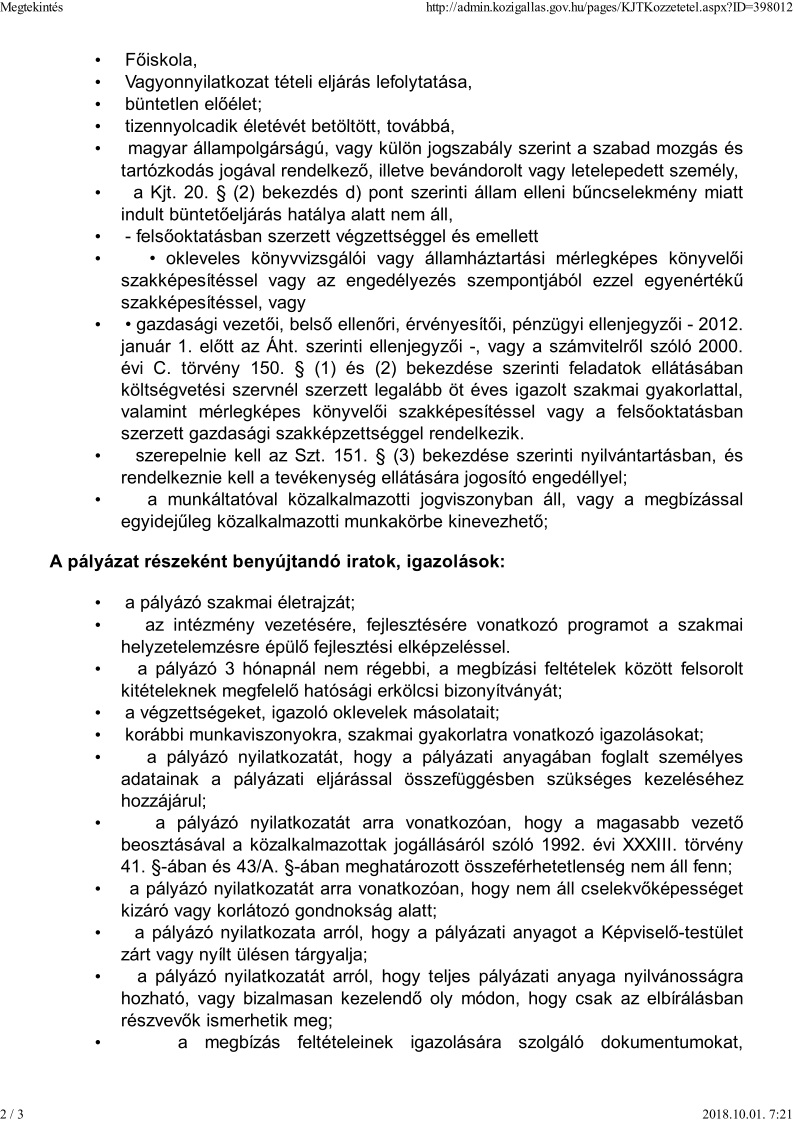 Megtekintés http://admin.kozigallas.gov.hu/pages/KJTKozzetetel.aspx?ID=398012

• Főiskola,
• Vagyonnyilatkozat tételi eljárás lefolytatása,
• büntetlen előélet;
• tizennyolcadik életévét betöltött, továbbá,
• magyar állampolgárságú, vagy külön jogszabály szerint a szabad mozgás és tartózkodás jogával rendelkező, illetve bevándorolt vagy letelepedett személy,
• a Kjt. 20. § (2) bekezdés d) pont szerinti állam elleni bűncselekmény miatt indult büntetőeljárás hatálya alatt nem áll,
• - felsőoktatásban szerzett végzettséggel és emellett
• • okleveles könyvvizsgálói vagy államháztartási mérlegképes könyvelői szakképesítéssel vagy az engedélyezés szempontjából ezzel egyenértékű szakképesítéssel, vagy
• • gazdasági vezetői, belső ellenőri, érvényesítői, pénzügyi ellenjegyzői - 2012. január 1. előtt az Áht. szerinti ellenjegyzői -, vagy a számvitelről szóló 2000. évi C. törvény 150. § (1) és (2) bekezdése szerinti feladatok ellátásában költségvetési szervnél szerzett legalább öt éves igazolt szakmai gyakorlattal, valamint mérlegképes könyvelői szakképesítéssel vagy a felsőoktatásban szerzett gazdasági szakképzettséggel rendelkezik.
• szerepelnie kell az Szt. 151. § (3) bekezdése szerinti nyilvántartásban, és rendelkeznie kell a tevékenység ellátására jogosító engedéllyel;
• a munkáltatóval közalkalmazotti jogviszonyban áll, vagy a megbízással egyidejűleg közalkalmazotti munkakörbe kinevezhető;

A pályázat részeként benyújtandó iratok, igazolások:

• a pályázó szakmai életrajzát;
• az intézmény vezetésére, fejlesztésére vonatkozó programot a szakmai helyzetelemzésre épülő fejlesztési elképzeléssel.
• a pályázó 3 hónapnál nem régebbi, a megbízási feltételek között felsorolt kitételeknek megfelelő hatósági erkölcsi bizonyítványát;
• a végzettségeket, igazoló oklevelek másolatait;
• korábbi munkaviszonyokra, szakmai gyakorlatra vonatkozó igazolásokat;
• a pályázó nyilatkozatát, hogy a pályázati anyagában foglalt személyes adatainak a pályázati eljárással összefüggésben szükséges kezeléséhez hozzájárul;
• a pályázó nyilatkozatát arra vonatkozóan, hogy a magasabb vezető beosztásával a közalkalmazottak jogállásáról szóló 1992. évi XXXIII. törvény 41. §-ában és 43/A. §-ában meghatározott összeférhetetlenség nem áll fenn;
• a pályázó nyilatkozatát arra vonatkozóan, hogy nem áll cselekvőképességet kizáró vagy korlátozó gondnokság alatt;
• a pályázó nyilatkozata arról, hogy a pályázati anyagot a Képviselő-testület zárt vagy nyílt ülésen tárgyalja;
• a pályázó nyilatkozatát arról, hogy teljes pályázati anyaga nyilvánosságra hozható, vagy bizalmasan kezelendő oly módon, hogy csak az elbírálásban részvevők ismerhetik meg;
• a megbízás feltételeinek igazolására szolgáló dokumentumokat,

2 / 3 2018.10.01. 7:21